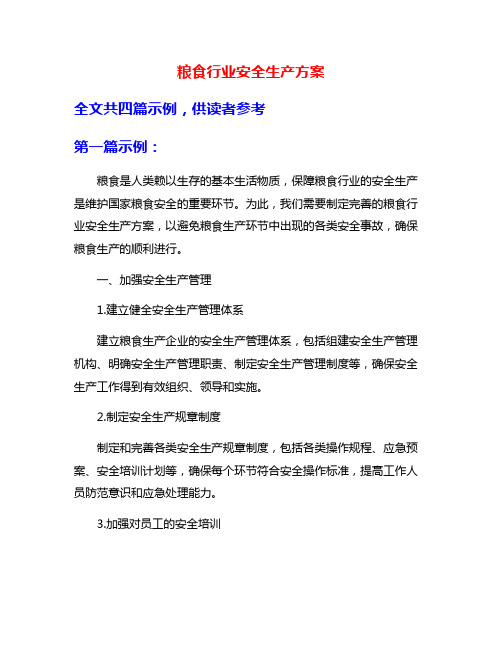 粮食行业安全生产方案

全文共四篇示例，供读者参考

第一篇示例：

粮食是人类赖以生存的基本生活物质，保障粮食行业的安全生产是维护国家粮食安全的重要环节。为此，我们需要制定完善的粮食行业安全生产方案，以避免粮食生产环节中出现的各类安全事故，确保粮食生产的顺利进行。

一、加强安全生产管理

1.建立健全安全生产管理体系

建立粮食生产企业的安全生产管理体系，包括组建安全生产管理机构、明确安全生产管理职责、制定安全生产管理制度等，确保安全生产工作得到有效组织、领导和实施。

2.制定安全生产规章制度

制定和完善各类安全生产规章制度，包括各类操作规程、应急预案、安全培训计划等，确保每个环节符合安全操作标准，提高工作人员防范意识和应急处理能力。

3.加强对员工的安全培训